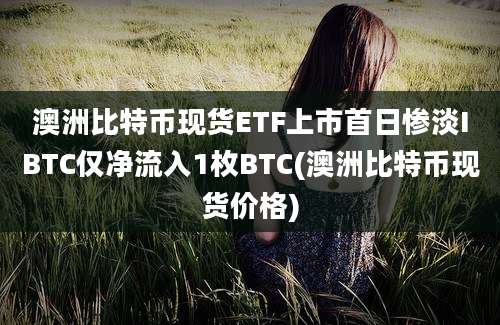 澳洲比特币现货ETF上市首日惨淡IBTC仅净流入1枚BTC(澳洲比特币现货价格)